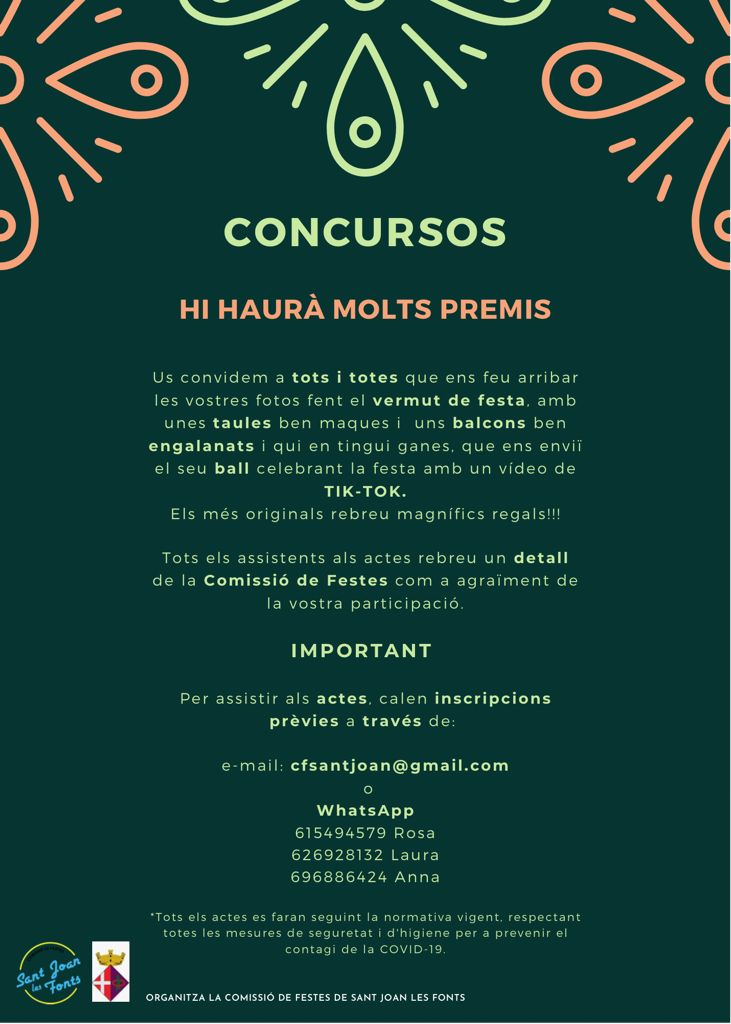 CONCURSOS

HI HAURÀ MOLTS PREMIS

Us convidem a tots i totes que ens feu arribar les vostres fotos fent el vermut de festa, amb unes taules ben maques i uns balcons ben engalanats i qui en tingui ganes, que ens enviï el seu ball celebrant la festa amb un vídeo de TIK-TOK.
Els més originals rebreu magnífics regals!!!

Tots els assistents als actes rebreu un detall de la Comissió de Festes com a agraïment de la vostra participació.

IMPORTANT

Per assistir als actes, calen inscripcions prèvies a través de:

e-mail: cfsantjoan@gmail.com
o
WhatsApp
615494579 Rosa
626928132 Laura
696886424 Anna

*Tots els actes es faran seguint la normativa vigent, respectant totes les mesures de seguretat i d'higiene per a prevenir el contagi de la COVID-19.

Sant Joan les Fonts

ORGANITZA LA COMISSIÓ DE FESTES DE SANT JOAN LES FONTS